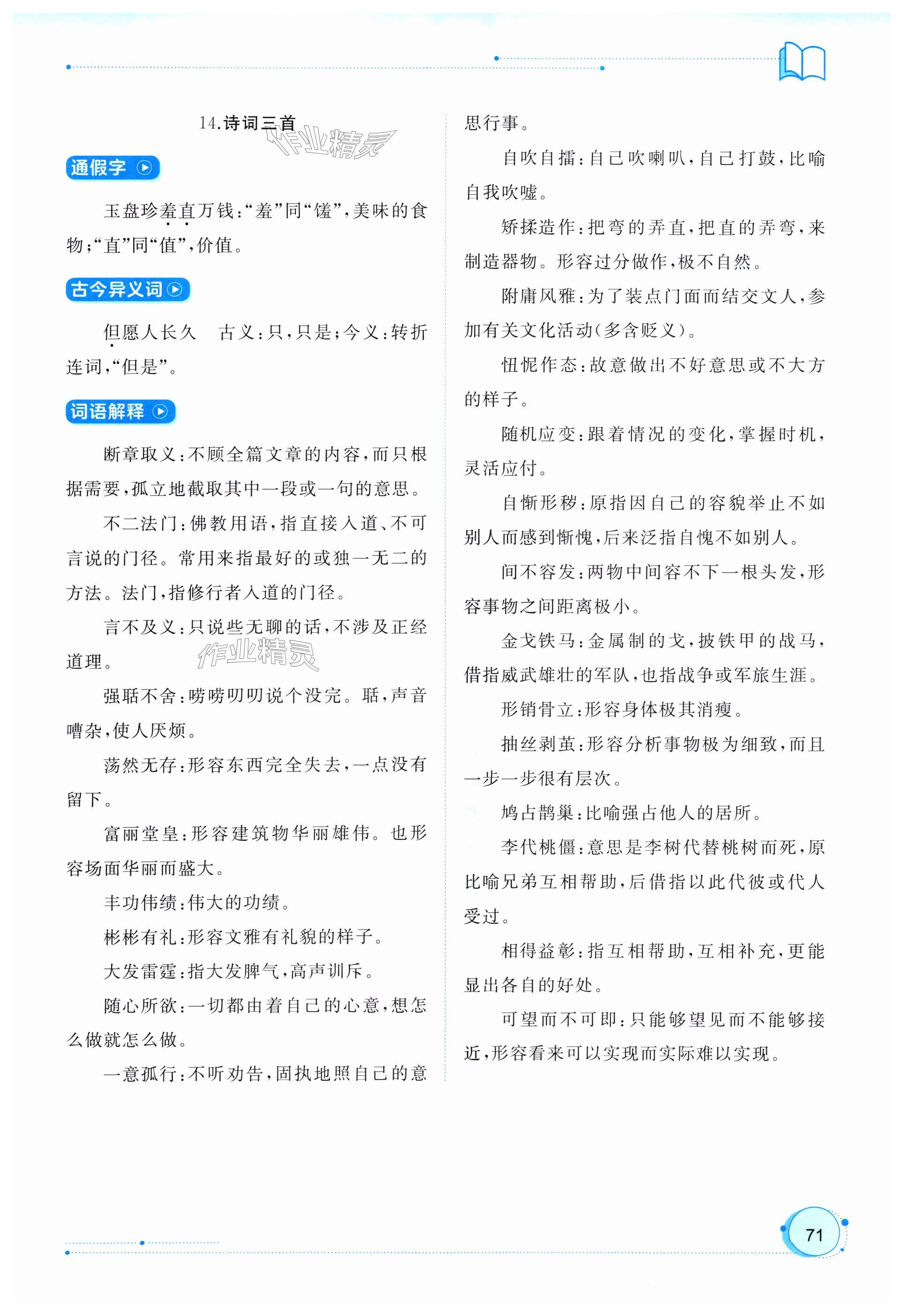 14.诗词三首

作业精灵

通假字

玉盘珍羞直万钱:“羞”同“馐”,美味的食物;“直”同“值”,价值。

古今异义词

但愿人长久　古义:只,只是;今义:转折连词,“但是”。

词语解释

断章取义:不顾全篇文章的内容,而只根据需要,孤立地截取其中一段或一句的意思。

不二法门:佛教用语,指直接入道、不可言说的门径。常用来指最好的或独一无二的方法。法门,指修行者入道的门径。

言不及义:只说些无聊的话,不涉及正经道理。

作业精灵

强聒不舍:唠唠叨叨说个没完。聒,声音嘈杂,使人厌烦。

荡然无存:形容东西完全失去,一点没有留下。

富丽堂皇:形容建筑物华丽雄伟。也形容场面华丽而盛大。

丰功伟绩:伟大的功绩。

彬彬有礼:形容文雅有礼貌的样子。

大发雷霆:指大发脾气,高声训斥。

随心所欲:一切都由着自己的心意,想怎么做就怎么做。

一意孤行:不听劝告,固执地照自己的意思行事。

自吹自擂:自己吹喇叭,自己打鼓,比喻自我吹嘘。

矫揉造作:把弯的弄直,把直的弄弯,来制造器物。形容过分做作,极不自然。

附庸风雅:为了装点门面而结交文人,参加有关文化活动(多含贬义)。

忸怩作态:故意做出不好意思或不大方的样子。

随机应变:跟着情况的变化,掌握时机,灵活应付。

自惭形秽:原指因自己的容貌举止不如别人而感到惭愧,后来泛指自愧不如别人。

间不容发:两物中间容不下一根头发,形容事物之间距离极小。

金戈铁马:金属制的戈,披铁甲的战马,借指威武雄壮的军队,也指战争或军旅生涯。

形销骨立:形容身体极其消瘦。

抽丝剥茧:形容分析事物极为细致,而且一步一步很有层次。

鸠占鹊巢:比喻强占他人的居所。

李代桃僵:意思是李树代替桃树而死,原比喻兄弟互相帮助,后借指以此代彼或代人受过。

相得益彰:指互相帮助,互相补充,更能显出各自的好处。

可望而不可即:只能够望见而不能够接近,形容看来可以实现而实际难以实现。

71